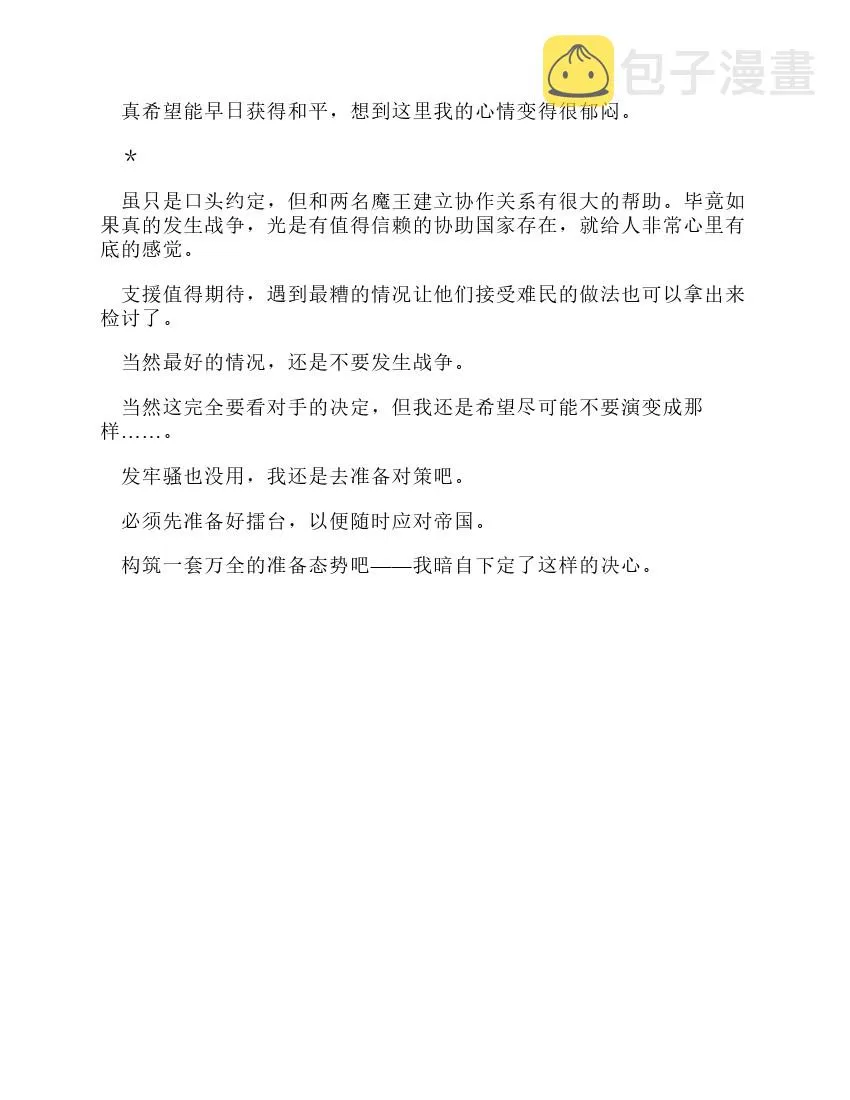 包子漫畫

真希望能早日获得和平，想到这里我的心情变得很郁闷。

*

虽只是口头约定，但和两名魔王建立协作关系有很大的帮助。毕竟如果真的发生战争，光是有值得信赖的协助国家存在，就给人非常心里有底的感觉。

支援值得期待，遇到最糟的情况让他们接受难民的做法也可以拿出来检讨了。

当然最好的情况，还是不要发生战争。

当然这完全要看对手的决定，但我还是希望尽可能不要演变成那样……。

发牢骚也没用，我还是去准备对策吧。

必须先准备好擂台，以便随时应对帝国。

构筑一套万全的准备态势吧——我暗自下定了这样的决心。